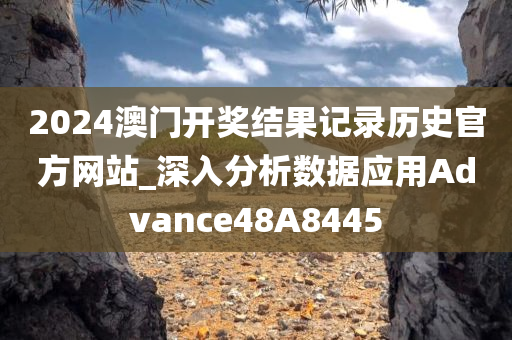 2024澳门开奖结果记录历史官方网站_深入分析数据应用Advance48A8445